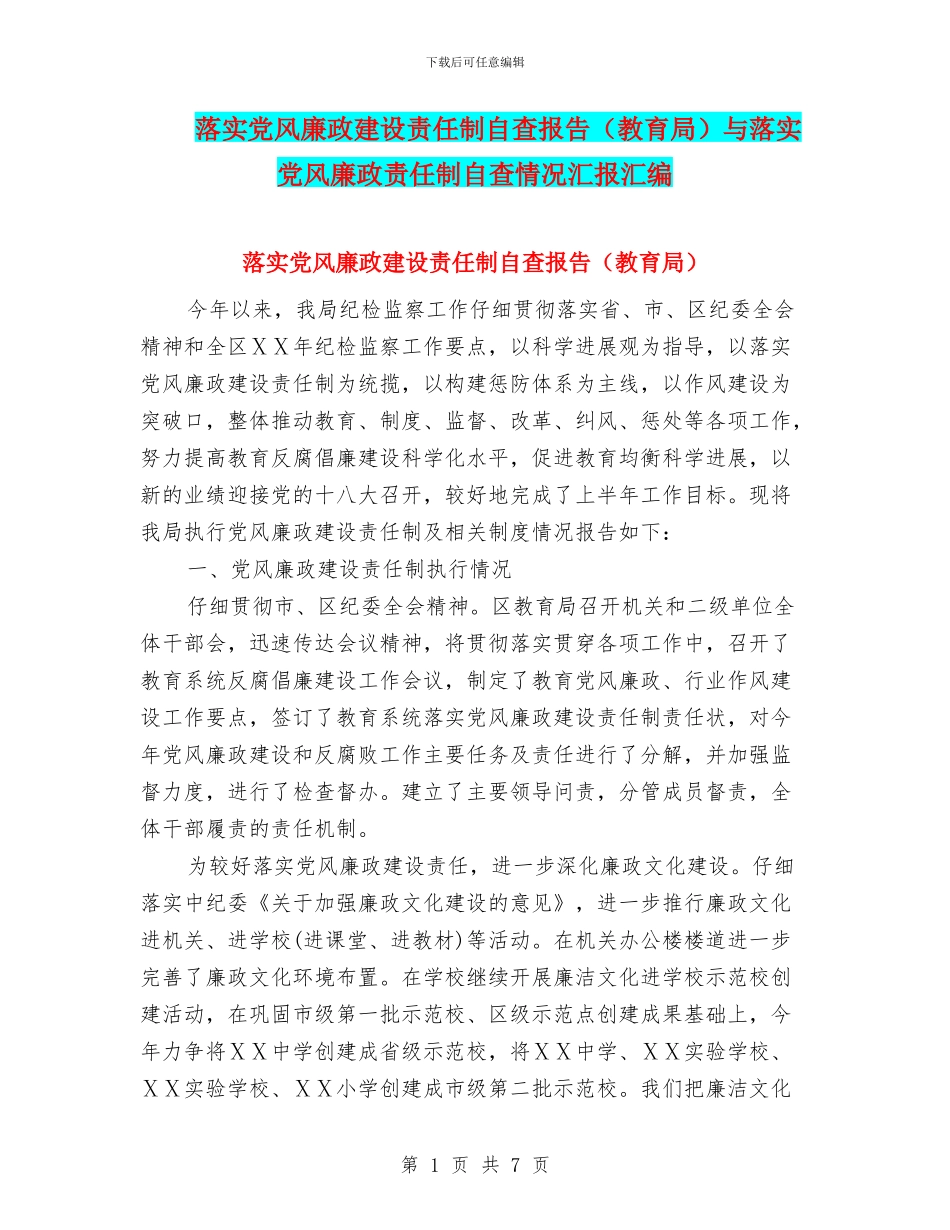 下载后可任意编辑

落实党风廉政建设责任制自查报告（教育局）与落实党风廉政责任制自查情况汇报汇编

落实党风廉政建设责任制自查报告（教育局）

今年以来，我局纪检监察工作仔细贯彻落实省、市、区纪委全会精神和全区ＸＸ年纪检监察工作要点，以科学进展观为指导，以落实党风廉政建设责任制为统揽，以构建惩防体系为主线，以作风建设为突破口，整体推动教育、制度、监督、改革、纠风、惩处等各项工作，努力提高教育反腐倡廉建设科学化水平，促进教育均衡科学进展，以新的业绩迎接党的十八大召开，较好地完成了上半年工作目标。现将我局执行党风廉政建设责任制及相关制度情况报告如下：

一、党风廉政建设责任制执行情况

仔细贯彻市、区纪委全会精神。区教育局召开机关和二级单位全体干部会，迅速传达会议精神，将贯彻落实贯穿各项工作中，召开了教育系统反腐倡廉建设工作会议，制定了教育党风廉政、行业作风建设工作要点，签订了教育系统落实党风廉政建设责任制责任状，对今年党风廉政建设和反腐败工作主要任务及责任进行了分解，并加强监督力度，进行了检查督办。建立了主要领导问责，分管成员督责，全体干部履责的责任机制。

为较好落实党风廉政建设责任，进一步深化廉政文化建设。仔细落实中纪委《关于加强廉政文化建设的意见》，进一步推行廉政文化进机关、进学校(进课堂、进教材)等活动。在机关办公楼楼道进一步完善了廉政文化环境布置。在学校继续开展廉洁文化进学校示范校创建活动，在巩固市级第一批示范校、区级示范点创建成果基础上，今年力争将ＸＸ中学创建成省级示范校，将ＸＸ中学、ＸＸ实验学校、ＸＸ实验学校、ＸＸ小学创建成市级第二批示范校。我们把廉洁文化

第 1 页 共 7 页